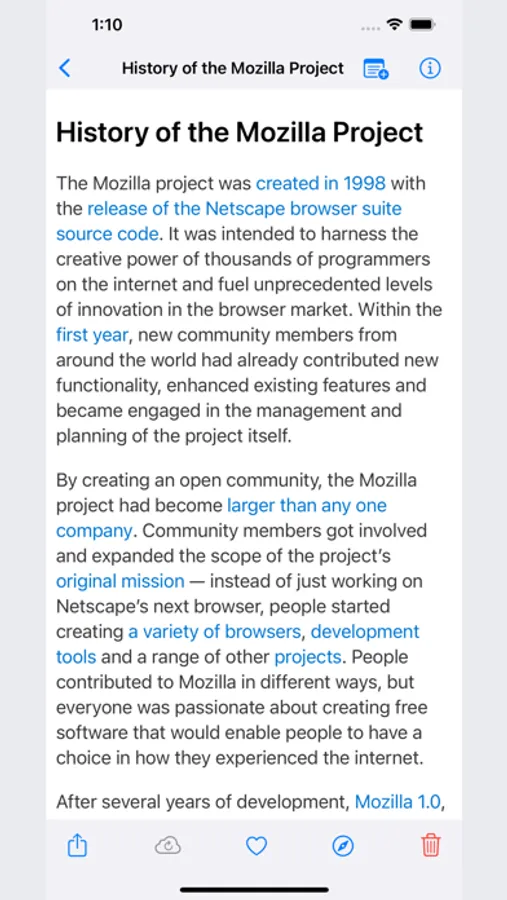 1:10

History of the Mozilla Project

History of the Mozilla Project

The Mozilla project was created in 1998 with the release of the Netscape browser suite source code. It was intended to harness the creative power of thousands of programmers on the internet and fuel unprecedented levels of innovation in the browser market. Within the first year, new community members from around the world had already contributed new functionality, enhanced existing features and became engaged in the management and planning of the project itself.

By creating an open community, the Mozilla project had become larger than any one company. Community members got involved and expanded the scope of the project's original mission — instead of just working on Netscape's next browser, people started creating a variety of browsers, development tools and a range of other projects. People contributed to Mozilla in different ways, but everyone was passionate about creating free software that would enable people to have a choice in how they experienced the internet.

After several years of development, Mozilla 1.0,